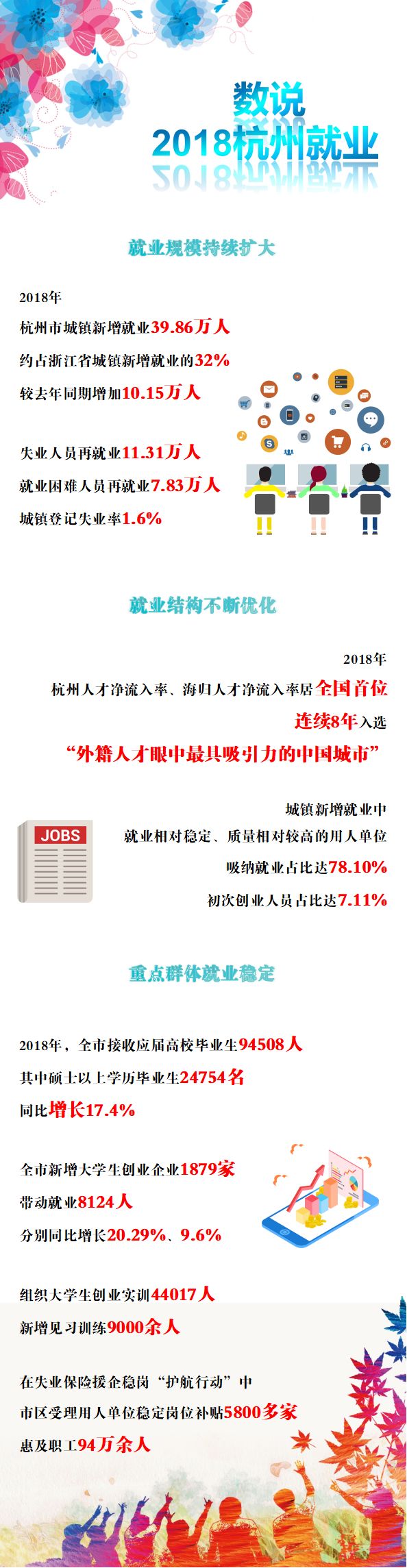 数说
2018杭州就业

就业规模持续扩大

2018年
杭州市城镇新增就业39.86万人
约占浙江省城镇新增就业的32%
较去年同期增加10.15万人

失业人员再就业11.31万人
就业困难人员再就业7.83万人
城镇登记失业率1.6%

就业结构不断优化

2018年
杭州人才净流入率、海归人才净流入率居全国首位
连续8年入选
“外籍人才眼中最具吸引力的中国城市”

JOBS

城镇新增就业中
就业相对稳定、质量相对较高的用人单位
吸纳就业占比达78.10%
初次创业人员占比达7.11%

重点群体就业稳定

2018年，全市接收应届高校毕业生94508人
其中硕士以上学历毕业生24754名
同比增长17.4%

全市新增大学生创业企业1879家
带动就业8124人
分别同比增长20.29%、9.6%

组织大学生创业实训44017人
新增见习训练9000余人

在失业保险援企稳岗“护航行动”中
市区受理用人单位稳定岗位补贴5800多家
惠及职工94万余人